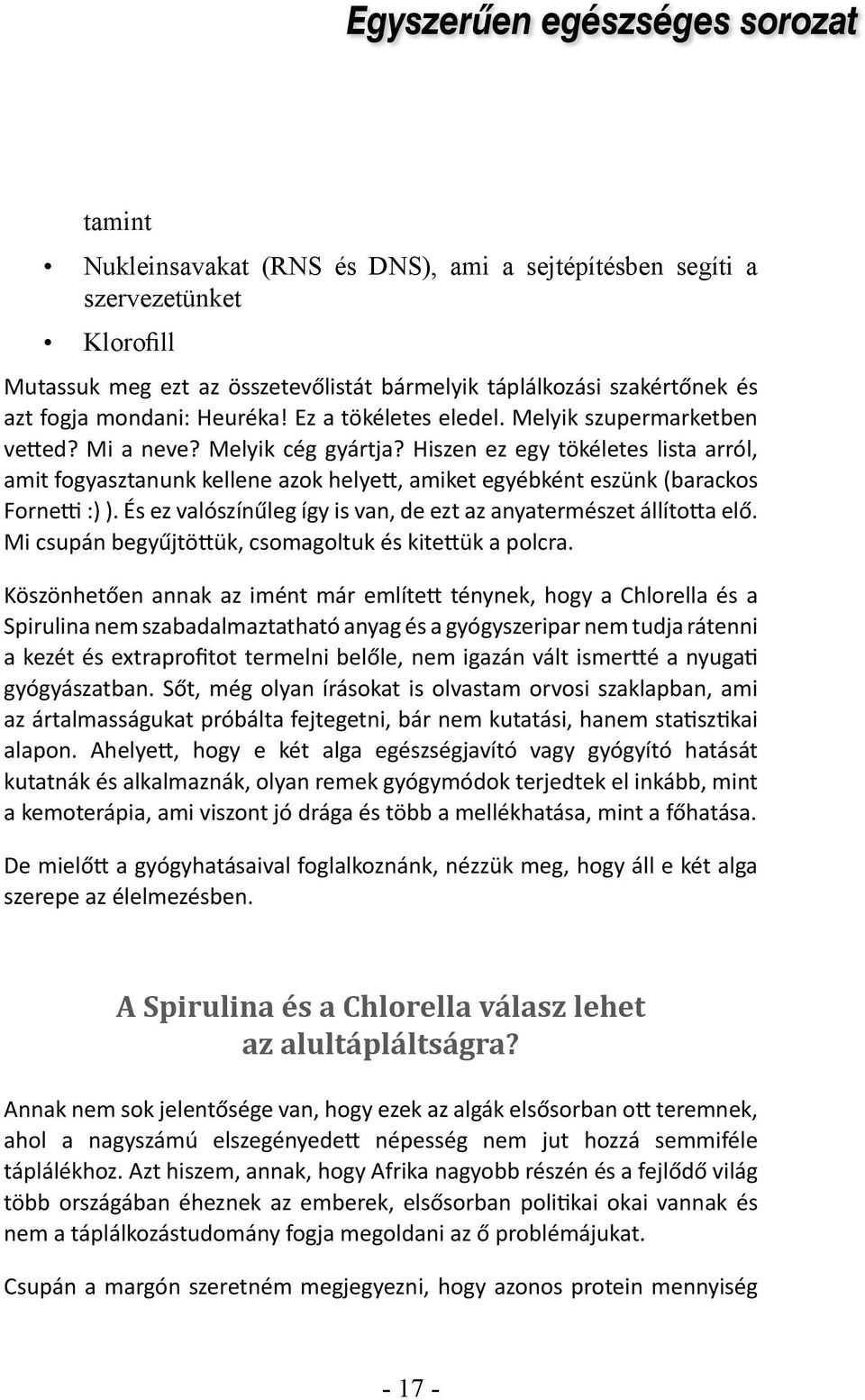 Egyszerűen egészséges sorozat

tamint

• Nukleinsavakat (RNS és DNS), ami a sejtépítésben segíti a szervezetünket

• Klorofill

Mutassuk meg ezt az összetevőlistát bármelyik táplálkozási szakértőnek és azt fogja mondani: Heuréka! Ez a tökéletes eledel. Melyik szupermarketben vetted? Mi a neve? Melyik cég gyártja? Hiszen ez egy tökéletes lista arról, amit fogyasztanunk kellene azok helyett, amiket egyébként eszünk (barackos Fornetti :) ). És ez valószínűleg így is van, de ezt az anyatermészet állította elő. Mi csupán begyűjtöttük, csomagoltuk és kitettük a polcra.

Köszönhetően annak az imént már említett ténynek, hogy a Chlorella és a Spirulina nem szabadalmaztatható anyag és a gyógyszeripar nem tudja rátenni a kezét és extraprofitot termelni belőle, nem igazán vált ismertté a nyugati gyógyászatban. Sőt, még olyan írásokat is olvastam orvosi szaklapban, ami az ártalmasságukat próbálta fejtegetni, bár nem kutatási, hanem statisztikai alapon. Ahelyett, hogy e két alga egészségjavító vagy gyógyító hatását kutatnák és alkalmaznák, olyan remek gyógymódok terjedtek el inkább, mint a kemoterápia, ami viszont jó drága és több a mellékhatása, mint a főhatása.

De mielőtt a gyógyhatásaival foglalkoznánk, nézzük meg, hogy áll e két alga szerepe az élelmezésben.

A Spirulina és a Chlorella válasz lehet az alultápláltságra?

Annak nem sok jelentősége van, hogy ezek az algák elsősorban ott teremnek, ahol a nagyszámú elszegényedett népesség nem jut hozzá semmiféle táplálékhoz. Azt hiszem, annak, hogy Afrika nagyobb részén és a fejlődő világ több országában éheznek az emberek, elsősorban politikai okai vannak és nem a táplálkozástudomány fogja megoldani az ő problémájukat.

Csupán a margón szeretném megjegyezni, hogy azonos protein mennyiség

- 17 -